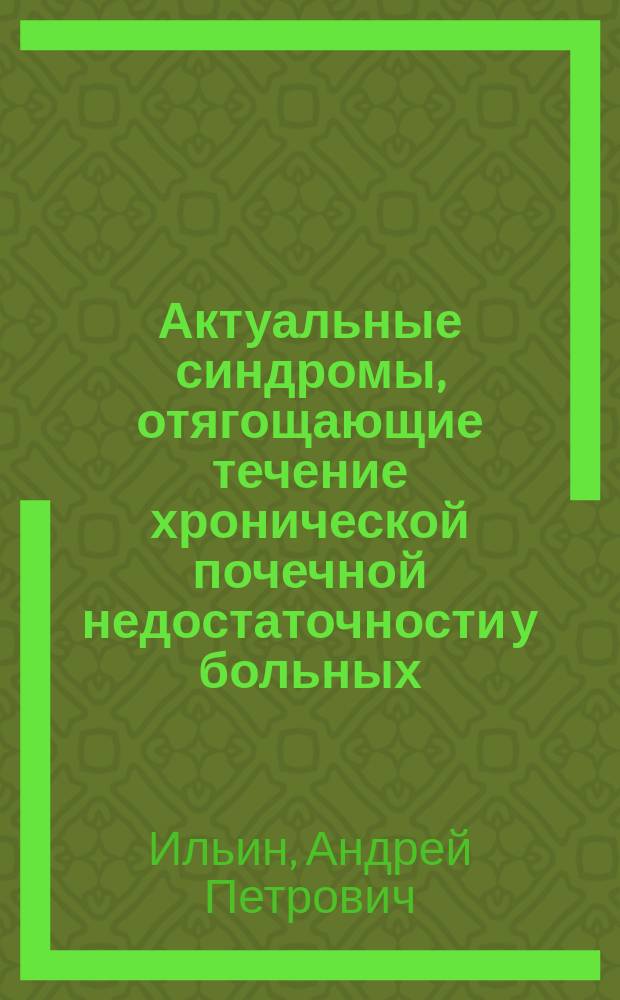 Актуальные синдромы, отягощающие течение хронической почечной недостаточности у больных

Ильин, Андрей Петрович